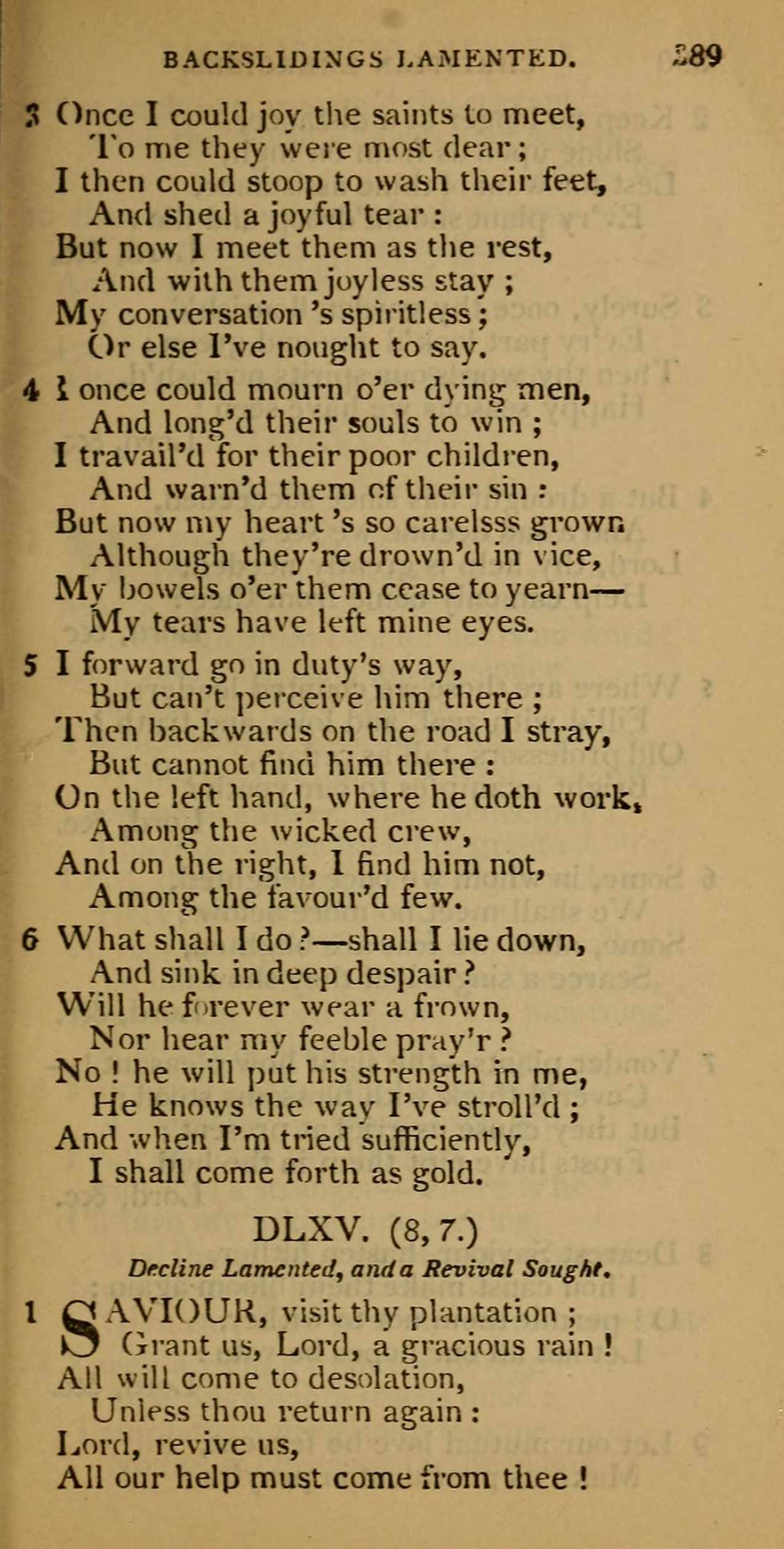 BACKSLIDINGS LAMENTED. 389

3 Once I could joy the saints to meet,
To me they were most dear;
I then could stoop to wash their feet,
And shed a joyful tear:
But now I meet them as the rest,
And with them joyless stay;
My conversation 's spiritless;
Or else I've nought to say.

4 I once could mourn o'er dying men,
And long'd their souls to win;
I travail'd for their poor children,
And warn'd them of their sin:
But now my heart 's so carelsss grown
Although they're drown'd in vice,
My bowels o'er them cease to yearn—
My tears have left mine eyes.

5 I forward go in duty's way,
But can't perceive him there;
Then backwards on the road I stray,
But cannot find him there:
On the left hand, where he doth work,
Among the wicked crew,
And on the right, I find him not,
Among the favour'd few.

6 What shall I do?—shall I lie down,
And sink in deep despair?
Will he forever wear a frown,
Nor hear my feeble pray'r?
No! he will put his strength in me,
He knows the way I've stroll'd;
And when I'm tried sufficiently,
I shall come forth as gold.

DLXV. (8, 7.)

Decline Lamented, and a Revival Sought.

1 SAVIOUR, visit thy plantation;
Grant us, Lord, a gracious rain!
All will come to desolation,
Unless thou return again:
Lord, revive us,
All our help must come from thee!